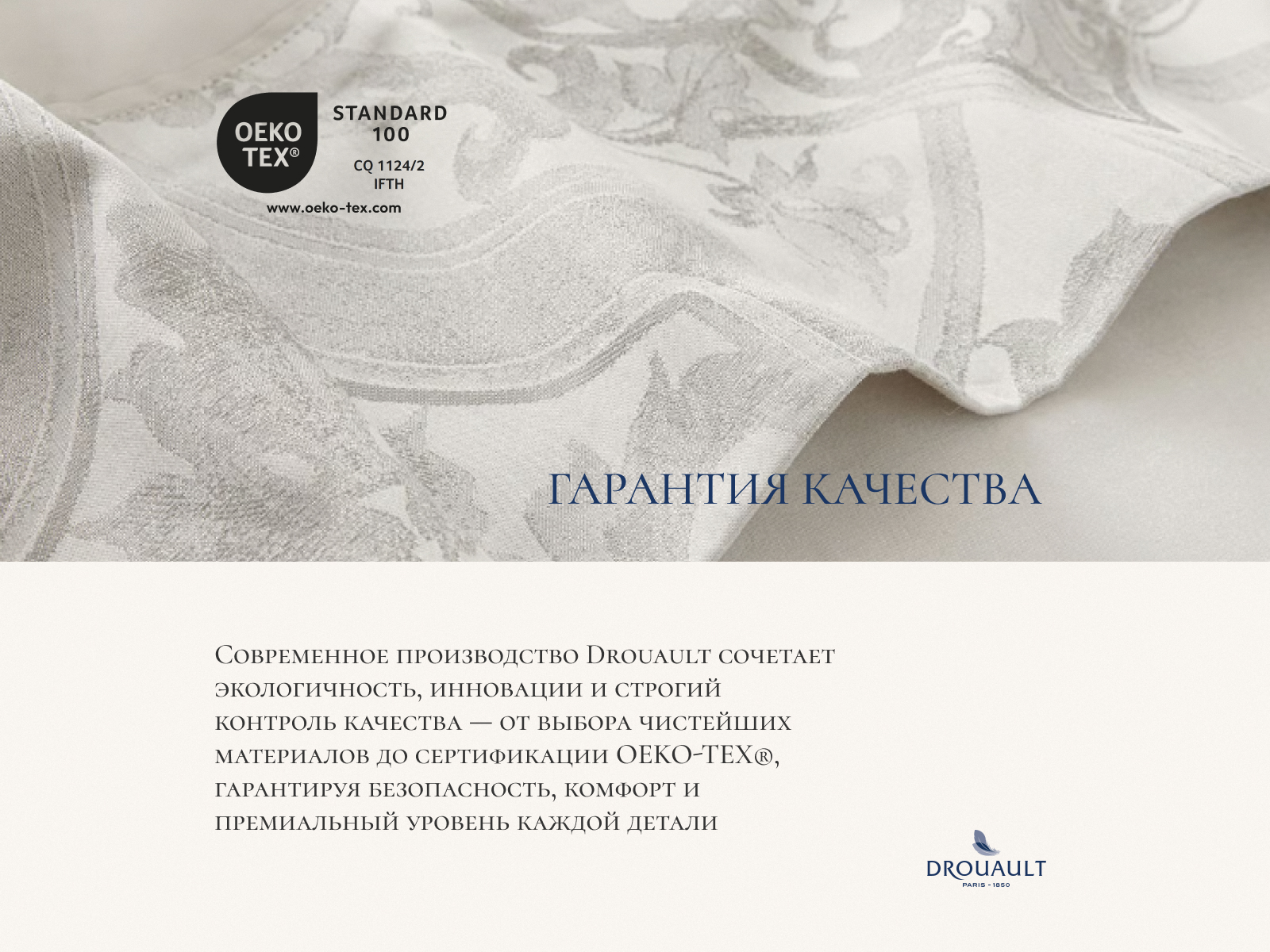 OEKO
TEX®

STANDARD
100

CQ 1124/2
IFTH

www.oeko-tex.com

ГАРАНТИЯ КАЧЕСТВА

Современное производство Drouault сочетает экологичность, инновации и строгий контроль качества — от выбора чистейших материалов до сертификации OEKO-TEX®, гарантируя безопасность, комфорт и премиальный уровень каждой детали

DROUAULT
PARIS - 1850